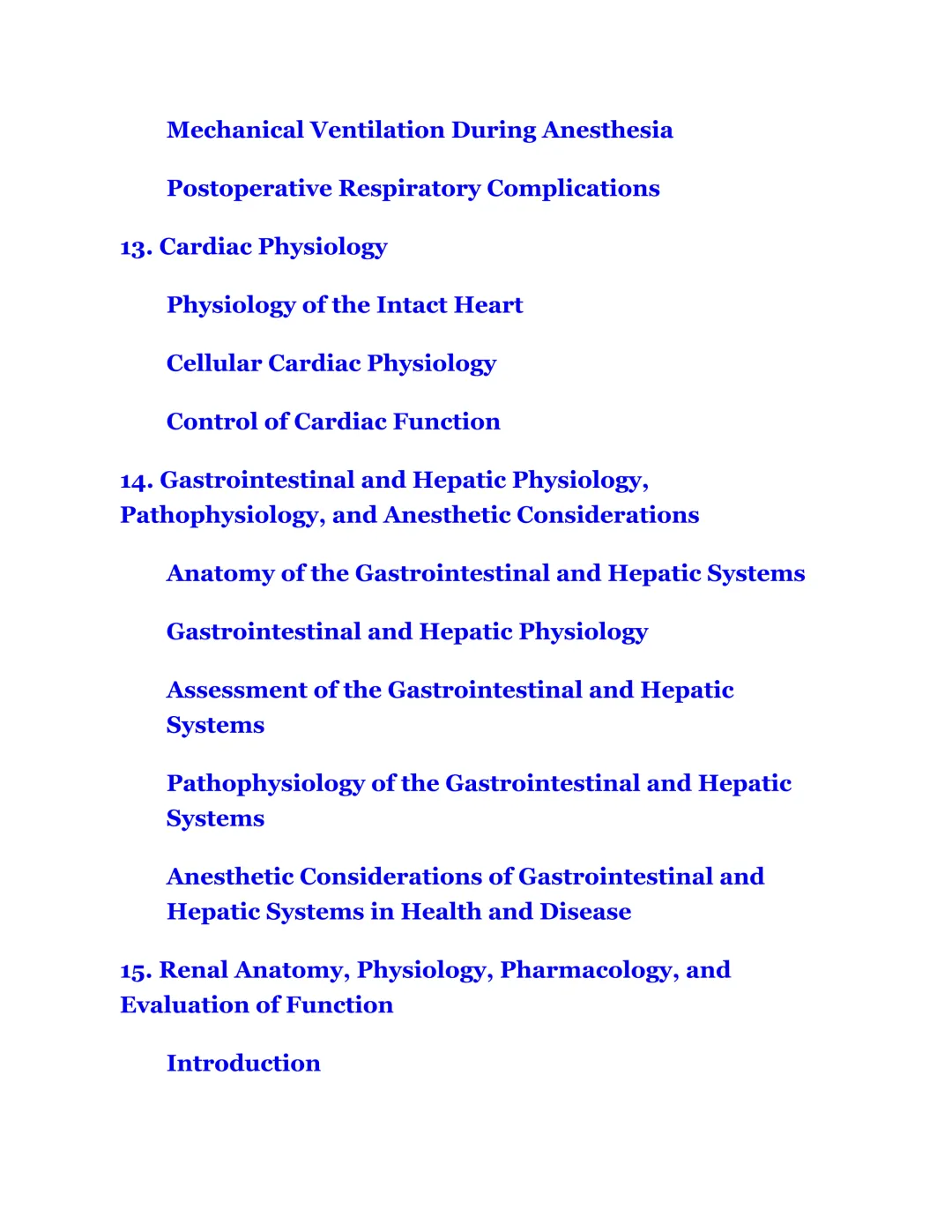 Mechanical Ventilation During Anesthesia

Postoperative Respiratory Complications

13. Cardiac Physiology

Physiology of the Intact Heart

Cellular Cardiac Physiology

Control of Cardiac Function

14. Gastrointestinal and Hepatic Physiology, Pathophysiology, and Anesthetic Considerations

Anatomy of the Gastrointestinal and Hepatic Systems

Gastrointestinal and Hepatic Physiology

Assessment of the Gastrointestinal and Hepatic Systems

Pathophysiology of the Gastrointestinal and Hepatic Systems

Anesthetic Considerations of Gastrointestinal and Hepatic Systems in Health and Disease

15. Renal Anatomy, Physiology, Pharmacology, and Evaluation of Function

Introduction